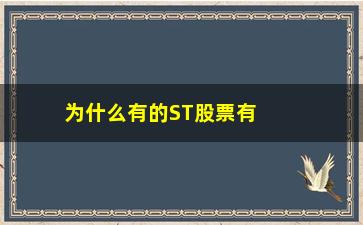 为什么有的ST股票有